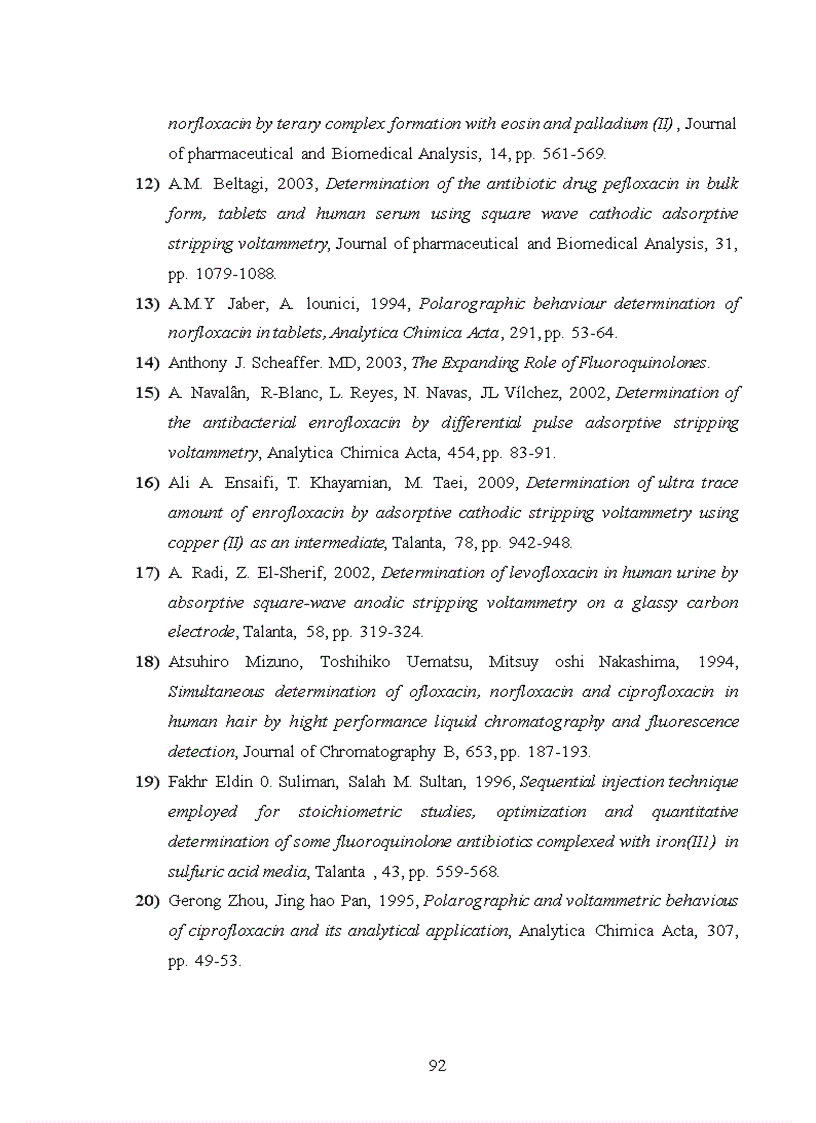 norfloxacin by terary complex formation with eosin and palladium (II) , Journal of pharmaceutical and Biomedical Analysis, 14, pp. 561-569.

12) A.M. Beltagi, 2003, Determination of the antibiotic drug pefloxacin in bulk form, tablets and human serum using square wave cathodic adsorptive stripping voltammetry, Journal of pharmaceutical and Biomedical Analysis, 31, pp. 1079-1088.

13) A.M.Y Jaber, A. lounici, 1994, Polarographic behaviour determination of norfloxacin in tablets, Analytica Chimica Acta, 291, pp. 53-64.

14) Anthony J. Scheaffer. MD, 2003, The Expanding Role of Fluoroquinolones.

15) A. Navalân, R-Blanc, L. Reyes, N. Navas, JL Vílchez, 2002, Determination of the antibacterial enrofloxacin by differential pulse adsorptive stripping voltammetry, Analytica Chimica Acta, 454, pp. 83-91.

16) Ali A. Ensaifi, T. Khayamian, M. Taei, 2009, Determination of ultra trace amount of enrofloxacin by adsorptive cathodic stripping voltammetry using copper (II) as an intermediate, Talanta, 78, pp. 942-948.

17) A. Radi, Z. El-Sherif, 2002, Determination of levofloxacin in human urine by absorptive square-wave anodic stripping voltammetry on a glassy carbon electrode, Talanta, 58, pp. 319-324.

18) Atsuhiro Mizuno, Toshihiko Uematsu, Mitsuy oshi Nakashima, 1994, Simultaneous determination of ofloxacin, norfloxacin and ciprofloxacin in human hair by hight performance liquid chromatography and fluorescence detection, Journal of Chromatography B, 653, pp. 187-193.

19) Fakhr Eldin 0. Suliman, Salah M. Sultan, 1996, Sequential injection technique employed for stoichiometric studies, optimization and quantitative determination of some fluoroquinolone antibiotics complexed with iron(III) in sulfuric acid media, Talanta , 43, pp. 559-568.

20) Gerong Zhou, Jing hao Pan, 1995, Polarographic and voltammetric behavious of ciprofloxacin and its analytical application, Analytica Chimica Acta, 307, pp. 49-53.

92